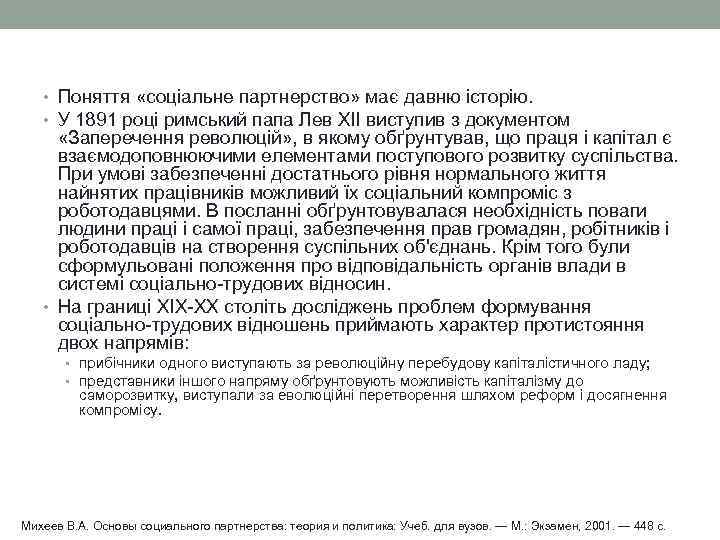 • Поняття «соціальне партнерство» має давню історію.
• У 1891 році римський папа Лев XII виступив з документом «Заперечення революцій», в якому обґрунтував, що праця і капітал є взаємодоповнюючими елементами поступового розвитку суспільства. При умові забезпеченні достатнього рівня нормального життя найнятих працівників можливий їх соціальний компроміс з роботодавцями. В посланні обґрунтовувалася необхідність поваги людини праці і самої праці, забезпечення прав громадян, робітників і роботодавців на створення суспільних об'єднань. Крім того були сформульовані положення про відповідальність органів влади в системі соціально-трудових відносин.
• На границі XIX-XX століть досліджень проблем формування соціально-трудових відношень приймають характер протистояння двох напрямів:
• прибічники одного виступають за революційну перебудову капіталістичного ладу;
• представники іншого напряму обґрунтовують можливість капіталізму до саморозвитку, виступали за еволюційні перетворення шляхом реформ і досягнення компромісу.

Михеев В.А. Основы социального партнерства: теория и политика: Учеб. для вузов. — М.: Экзамен, 2001. — 448 с.